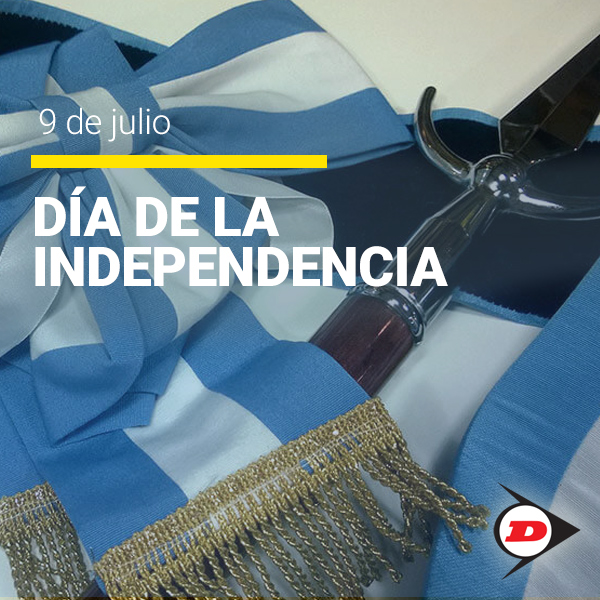 9 de julio

DÍA DE LA INDEPENDENCIA

D